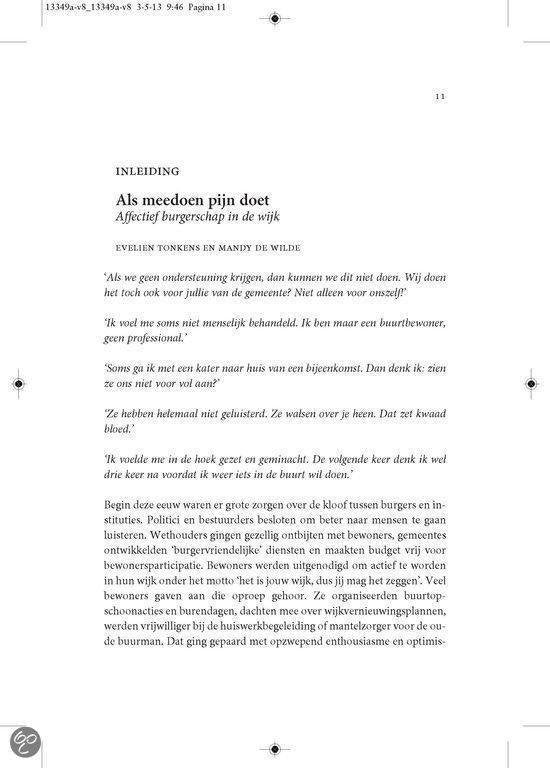 13349a-v8_13349a-v8 3-5-13 9:46 Pagina 11

11

INLEIDING

Als meedoen pijn doet
Affectief burgerschap in de wijk

EVELIEN TONKENS EN MANDY DE WILDE

'Als we geen ondersteuning krijgen, dan kunnen we dit niet doen. Wij doen het toch ook voor jullie van de gemeente? Niet alleen voor onszelf!'

'Ik voel me soms niet menselijk behandeld. Ik ben maar een buurtbewoner, geen professional.'

'Soms ga ik met een kater naar huis van een bijeenkomst. Dan denk ik: zien ze ons niet voor vol aan?'

'Ze hebben helemaal niet geluisterd. Ze walsen over je heen. Dat zet kwaad bloed.'

'Ik voelde me in de hoek gezet en geminacht. De volgende keer denk ik wel drie keer na voordat ik weer iets in de buurt wil doen.'

Begin deze eeuw waren er grote zorgen over de kloof tussen burgers en instituties. Politici en bestuurders besloten om beter naar mensen te gaan luisteren. Wethouders gingen gezellig ontbijten met bewoners, gemeentes ontwikkelden 'burgervriendelijke' diensten en maakten budget vrij voor bewonersparticipatie. Bewoners werden uitgenodigd om actief te worden in hun wijk onder het motto 'het is jouw wijk, dus jij mag het zeggen'. Veel bewoners gaven aan die oproep gehoor. Ze organiseerden buurtopschoonacties en burendagen, dachten mee over wijkvernieuwingsplannen, werden vrijwilliger bij de huiswerkbegeleiding of mantelzorger voor de oude buurman. Dat ging gepaard met opzwepend enthousiasme en optimis-